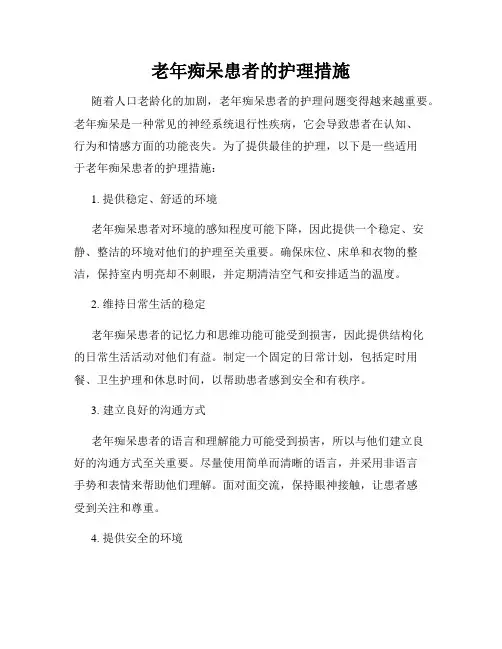 老年痴呆患者的护理措施

随着人口老龄化的加剧，老年痴呆患者的护理问题变得越来越重要。老年痴呆是一种常见的神经系统退行性疾病，它会导致患者在认知、行为和情感方面的功能丧失。为了提供最佳的护理，以下是一些适用于老年痴呆患者的护理措施：

1. 提供稳定、舒适的环境

老年痴呆患者对环境的感知程度可能下降，因此提供一个稳定、安静、整洁的环境对他们的护理至关重要。确保床位、床单和衣物的整洁，保持室内明亮却不刺眼，并定期清洁空气和安排适当的温度。

2. 维持日常生活的稳定

老年痴呆患者的记忆力和思维功能可能受到损害，因此提供结构化的日常生活活动对他们有益。制定一个固定的日常计划，包括定时用餐、卫生护理和休息时间，以帮助患者感到安全和有秩序。

3. 建立良好的沟通方式

老年痴呆患者的语言和理解能力可能受到损害，所以与他们建立良好的沟通方式至关重要。尽量使用简单而清晰的语言，并采用非语言手势和表情来帮助他们理解。面对面交流，保持眼神接触，让患者感受到关注和尊重。

4. 提供安全的环境